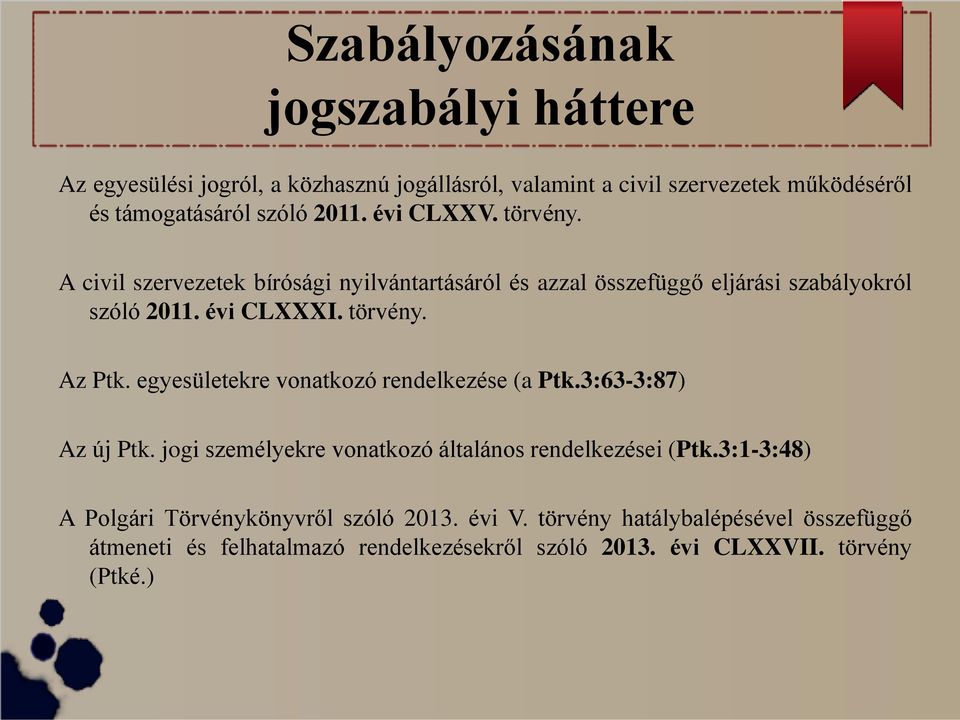 Szabályozásának jogszabályi háttere

Az egyesülési jogról, a közhasznú jogállásról, valamint a civil szervezetek működéséről és támogatásáról szóló 2011. évi CLXXV. törvény.

A civil szervezetek bírósági nyilvántartásáról és azzal összefüggő eljárási szabályokról szóló 2011. évi CLXXXI. törvény.

Az Ptk. egyesületekre vonatkozó rendelkezése (a Ptk.3:63-3:87)

Az új Ptk. jogi személyekre vonatkozó általános rendelkezései (Ptk.3:1-3:48)

A Polgári Törvénykönyvről szóló 2013. évi V. törvény hatálybalépésével összefüggő átmeneti és felhatalmazó rendelkezésekről szóló 2013. évi CLXXVII. törvény (Ptké.)